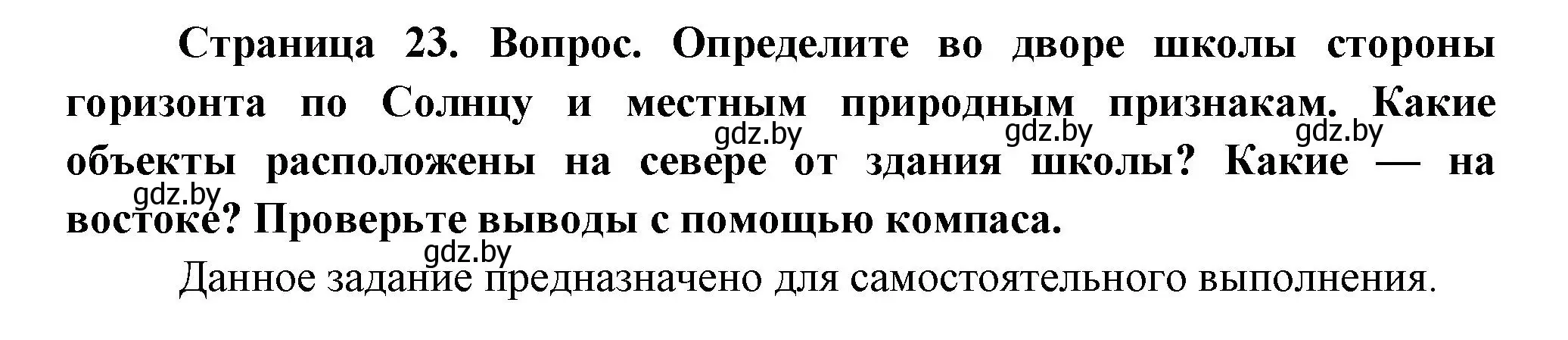 Страница 23. Вопрос. Определите во дворе школы стороны горизонта по Солнцу и местным природным признакам. Какие объекты расположены на севере от здания школы? Какие — на востоке? Проверьте выводы с помощью компаса.

gdz.by gdz.by gdz.by gdz.by gdz.by

Данное задание предназначено для самостоятельного выполнения.